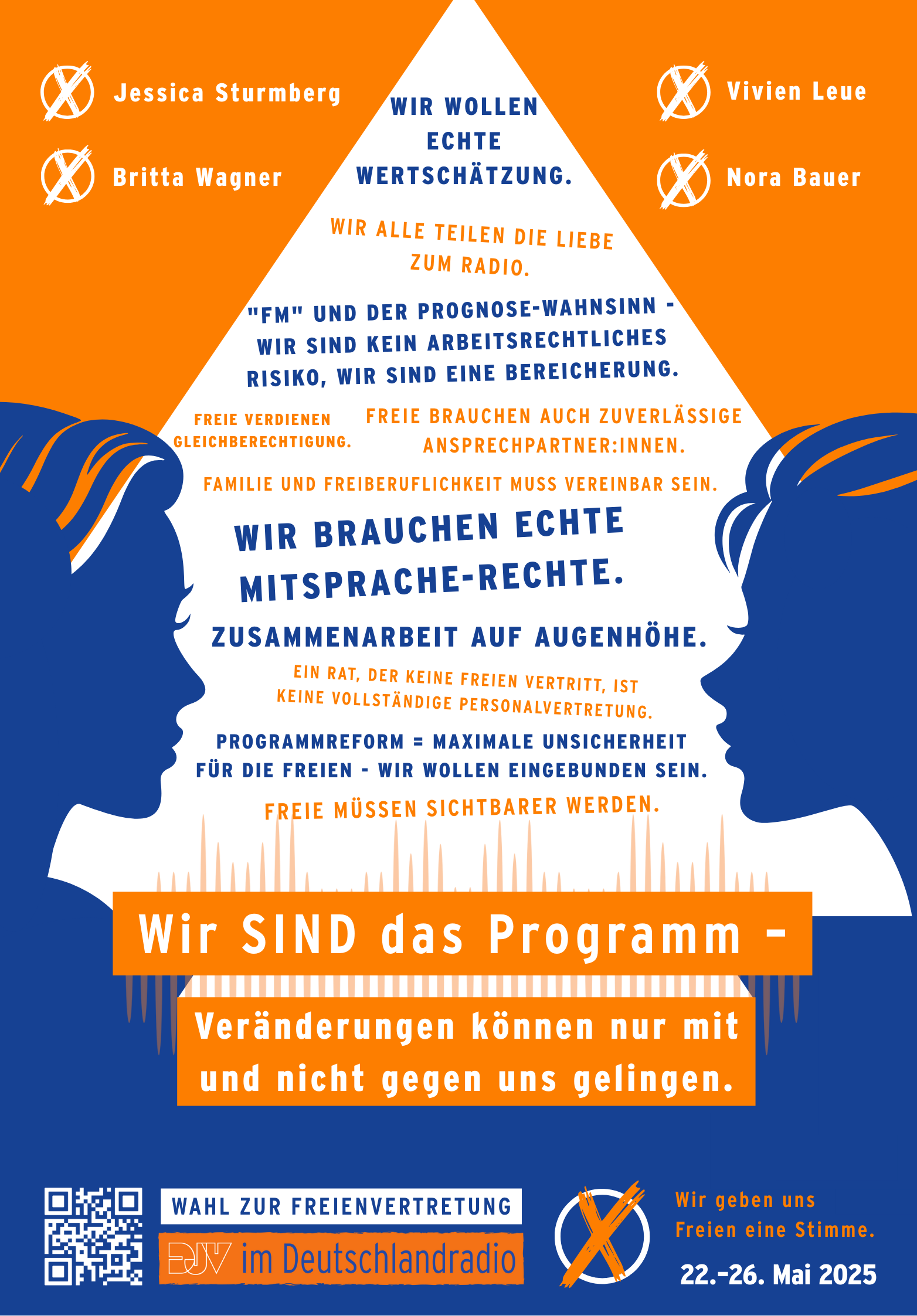 Jessica Sturmberg

Britta Wagner

Vivien Leue

Nora Bauer

WIR WOLLEN ECHTE WERTSCHÄTZUNG.

WIR ALLE TEILEN DIE LIEBE ZUM RADIO.

"FM" UND DER PROGNOSE-WAHNSINN - WIR SIND KEIN ARBEITSRECHTLICHES RISIKO, WIR SIND EINE BEREICHERUNG.

FREIE VERDIENEN GLEICHBERECHTIGUNG.

FREIE BRAUCHEN AUCH ZUVERLÄSSIGE ANSPRECHPARTNER:INNEN.

FAMILIE UND FREIBERUFLICHKEIT MUSS VEREINBAR SEIN.

WIR BRAUCHEN ECHTE MITSPRACHE-RECHTE.

ZUSAMMENARBEIT AUF AUGENHÖHE.

EIN RAT, DER KEINE FREIEN VERTRITT, IST KEINE VOLLSTÄNDIGE PERSONALVERTRETUNG.

PROGRAMMREFORM = MAXIMALE UNSICHERHEIT FÜR DIE FREIEN - WIR WOLLEN EINGEBUNDEN SEIN.

FREIE MÜSSEN SICHTBARER WERDEN.

Wir SIND das Programm –

Veränderungen können nur mit und nicht gegen uns gelingen.

WAHL ZUR FREIENVERTRETUNG

DJV im Deutschlandradio

Wir geben uns Freien eine Stimme.

22.–26. Mai 2025